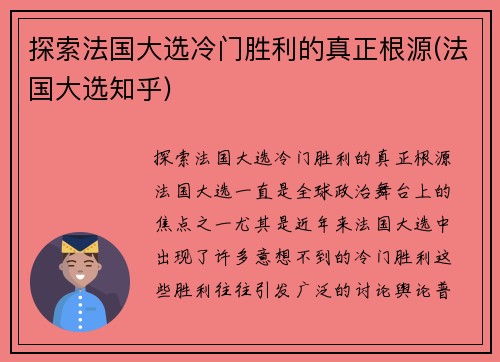 探索法国大选冷门胜利的真正根源(法国大选知乎)

探索法国大选冷门胜利的真正根源法国大选一直是全球政治舞台上的焦点之一尤其是近年来法国大选中出现了许多意想不到的冷门胜利这些胜利往往引发广泛的讨论舆论普